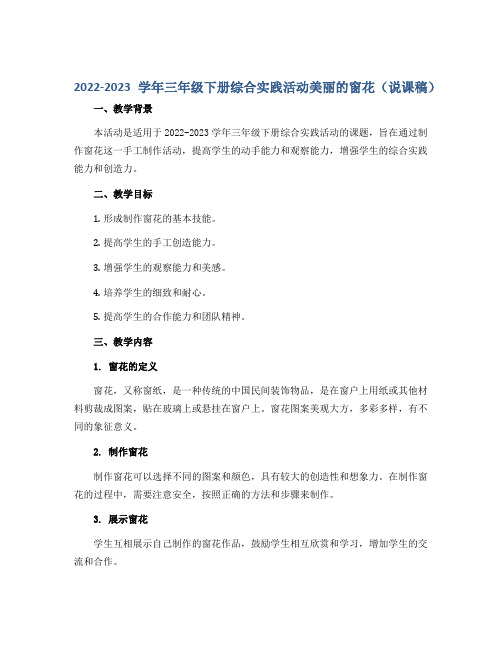 2022-2023 学年三年级下册综合实践活动美丽的窗花（说课稿）

一、教学背景

本活动是适用于 2022-2023 学年三年级下册综合实践活动的课题，旨在通过制作窗花这一手工制作活动，提高学生的动手能力和观察能力，增强学生的综合实践能力和创造力。

二、教学目标

1. 形成制作窗花的基本技能。

2. 提高学生的手工创造能力。

3. 增强学生的观察能力和美感。

4. 培养学生的细致和耐心。

5. 提高学生的合作能力和团队精神。

三、教学内容

1. 窗花的定义

窗花，又称窗纸，是一种传统的中国民间装饰物品，是在窗户上用纸或其他材料剪裁成图案，贴在玻璃上或悬挂在窗户上。窗花图案美观大方，多彩多样，有不同的象征意义。

2. 制作窗花

制作窗花可以选择不同的图案和颜色，具有较大的创造性和想象力。在制作窗花的过程中，需要注意安全，按照正确的方法和步骤来制作。

3. 展示窗花

学生互相展示自己制作的窗花作品，鼓励学生相互欣赏和学习，增加学生的交流和合作。